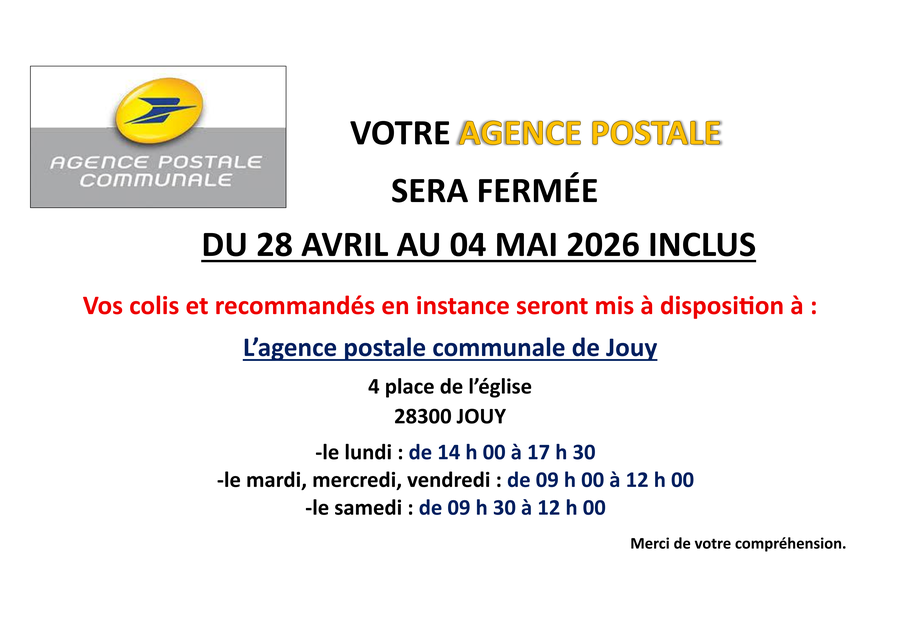 AGENCE POSTALE
COMMUNALE

VOTRE AGENCE POSTALE

SERA FERMÉE

DU 28 AVRIL AU 04 MAI 2026 INCLUS

Vos colis et recommandés en instance seront mis à disposition à :

L'agence postale communale de Jouy

4 place de l'église
28300 JOUY

-le lundi : de 14 h 00 à 17 h 30
-le mardi, mercredi, vendredi : de 09 h 00 à 12 h 00
-le samedi : de 09 h 30 à 12 h 00

Merci de votre compréhension.